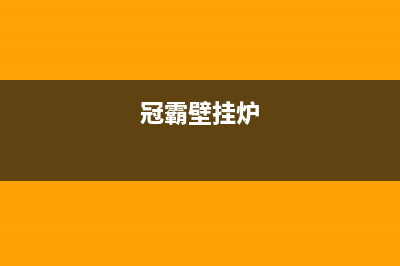 冠霸壁挂炉